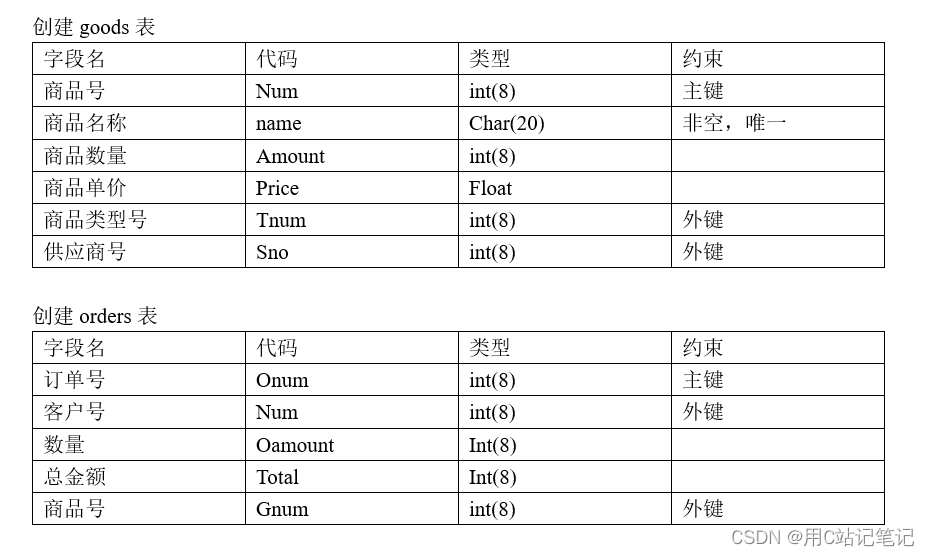 创建 goods 表

| 字段名 | 代码 | 类型 | 约束 |
|---|---|---|---|
| 商品号 | Num | int(8) | 主键 |
| 商品名称 | name | Char(20) | 非空，唯一 |
| 商品数量 | Amount | int(8) | |
| 商品单价 | Price | Float | |
| 商品类型号 | Tnum | int(8) | 外键 |
| 供应商号 | Sno | int(8) | 外键 |

创建 orders 表

| 字段名 | 代码 | 类型 | 约束 |
|---|---|---|---|
| 订单号 | Onum | int(8) | 主键 |
| 客户号 | Num | int(8) | 外键 |
| 数量 | Oamount | Int(8) | |
| 总金额 | Total | Int(8) | |
| 商品号 | Gnum | int(8) | 外键 |

CSDN @用C站记笔记